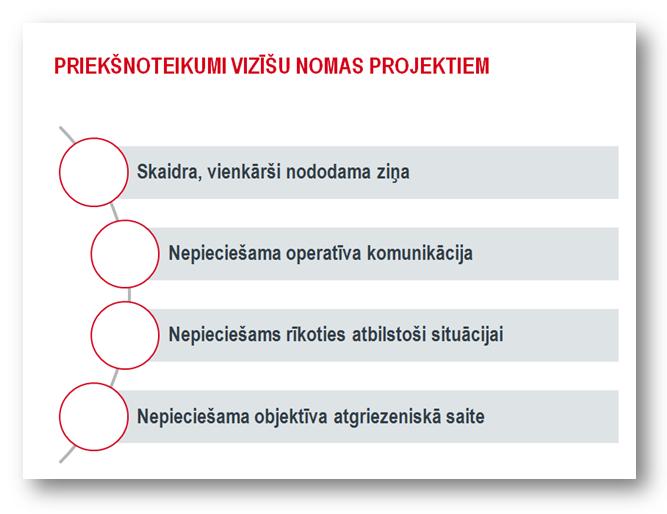 PRIEKŠNOTEIKUMI VIZĪŠU NOMAS PROJEKTIEM

Skaidra, vienkārši nododama ziņa

Nepieciešama operatīva komunikācija

Nepieciešams rīkoties atbilstoši situācijai

Nepieciešama objektīva atgriezeniskā saite